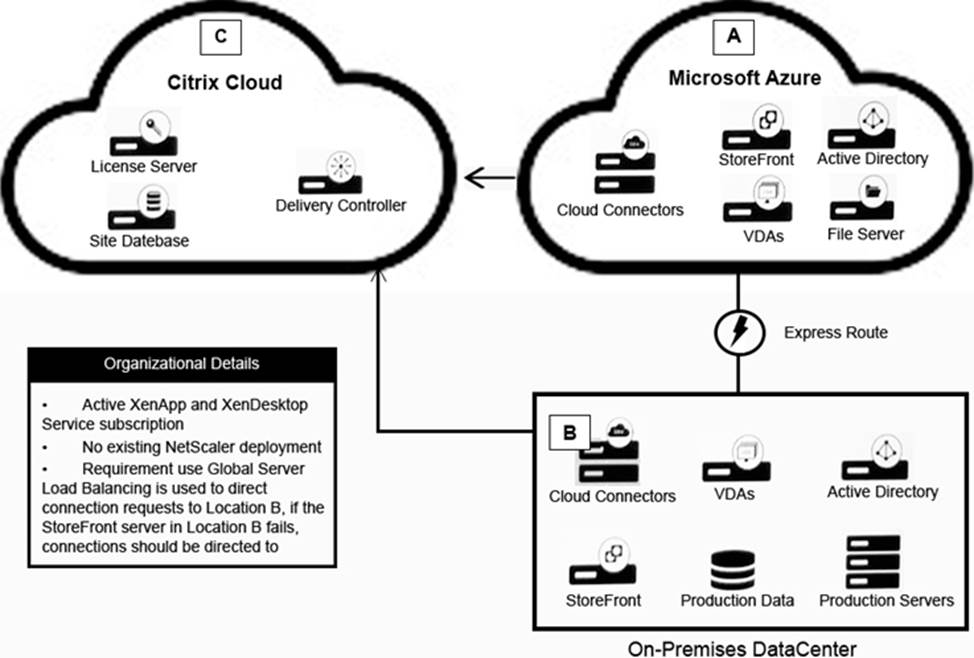 C

Citrix Cloud

License Server

Site Datebase

Delivery Controller

A

Microsoft Azure

Cloud Connectors

StoreFront

Active Directory

VDAs

File Server

Express Route

Organizational Details

• Active XenApp and XenDesktop Service subscription

• No existing NetScaler deployment

• Requirement use Global Server Load Balancing is used to direct connection requests to Location B, if the StoreFront server in Location B fails, connections should be directed to

B

Cloud Connectors

VDAs

Active Directory

StoreFront

Production Data

Production Servers

On-Premises DataCenter